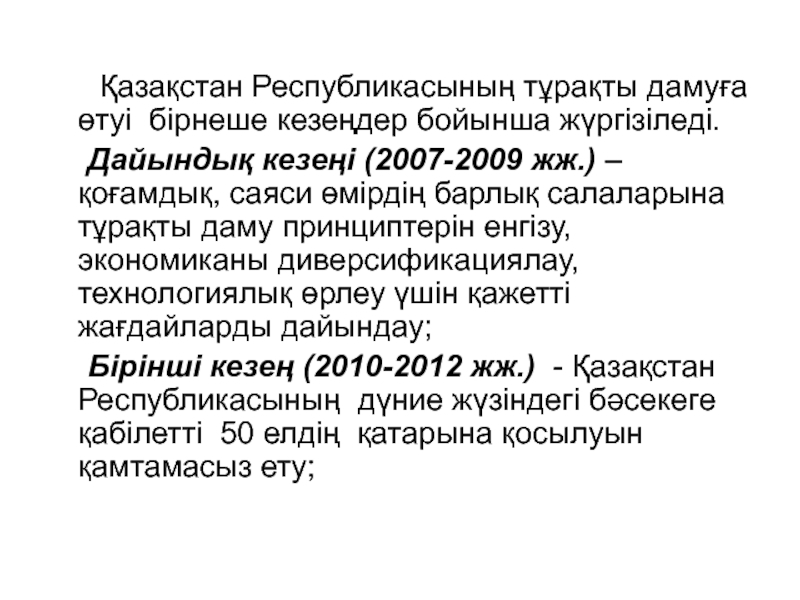 Қазақстан Республикасының тұрақты дамуға өтуі бірнеше кезеңдер бойынша жүргізіледі.

Дайындық кезеңі (2007-2009 жж.) – қоғамдық, саяси өмірдің барлық салаларына тұрақты даму принциптерін енгізу, экономиканы диверсификациялау, технологиялық өрлеу үшін қажетті жағдайларды дайындау;

Бірінші кезең (2010-2012 жж.) - Қазақстан Республикасының дүние жүзіндегі бәсекеге қабілетті 50 елдің қатарына қосылуын қамтамасыз ету;